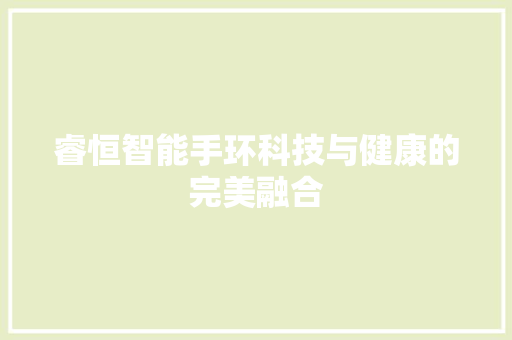 睿恒智能手环科技与健康的完美融合